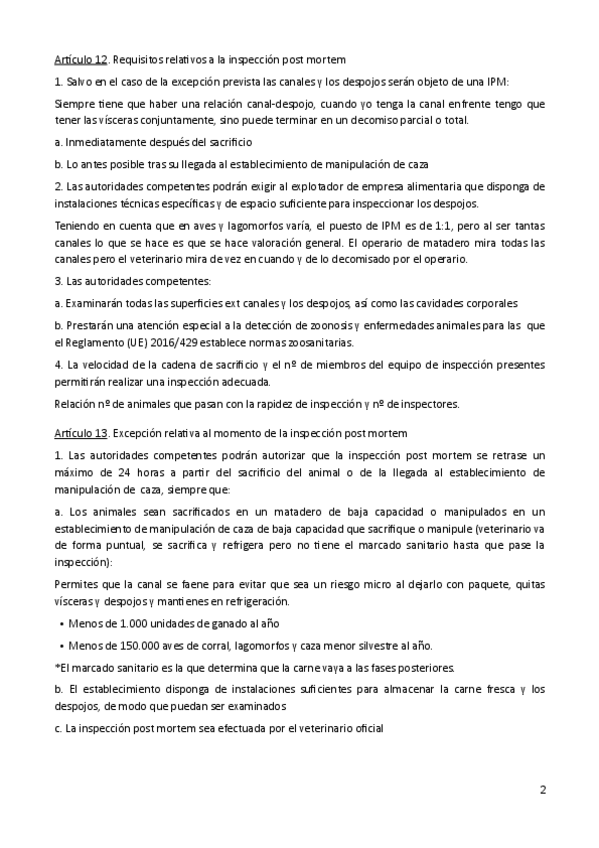 Artículo 12. Requisitos relativos a la inspección post mortem

1. Salvo en el caso de la excepción prevista las canales y los despojos serán objeto de una IPM:

Siempre tiene que haber una relación canal-despojo, cuando yo tenga la canal enfrente tengo que tener las vísceras conjuntamente, sino puede terminar en un decomiso parcial o total.

a. Inmediatamente después del sacrificio

b. Lo antes posible tras su llegada al establecimiento de manipulación de caza

2. Las autoridades competentes podrán exigir al explotador de empresa alimentaria que disponga de instalaciones técnicas específicas y de espacio suficiente para inspeccionar los despojos.

Teniendo en cuenta que en aves y lagomorfos varía, el puesto de IPM es de 1:1, pero al ser tantas canales lo que se hace es que se hace valoración general. El operario de matadero mira todas las canales pero el veterinario mira de vez en cuando y de lo decomisado por el operario.

3. Las autoridades competentes:

a. Examinarán todas las superficies ext canales y los despojos, así como las cavidades corporales

b. Prestarán una atención especial a la detección de zoonosis y enfermedades animales para las que el Reglamento (UE) 2016/429 establece normas zoosanitarias.

4. La velocidad de la cadena de sacrificio y el nº de miembros del equipo de inspección presentes permitirán realizar una inspección adecuada.

Relación nº de animales que pasan con la rapidez de inspección y nº de inspectores.

Artículo 13. Excepción relativa al momento de la inspección post mortem

1. Las autoridades competentes podrán autorizar que la inspección post mortem se retrase un máximo de 24 horas a partir del sacrificio del animal o de la llegada al establecimiento de manipulación de caza, siempre que:

a. Los animales sean sacrificados en un matadero de baja capacidad o manipulados en un establecimiento de manipulación de caza de baja capacidad que sacrifique o manipule (veterinario va de forma puntual, se sacrifica y refrigera pero no tiene el marcado sanitario hasta que pase la inspección):

Permites que la canal se faene para evitar que sea un riesgo micro al dejarlo con paquete, quitas vísceras y despojos y mantienes en refrigeración.

• Menos de 1.000 unidades de ganado al año

• Menos de 150.000 aves de corral, lagomorfos y caza menor silvestre al año.

*El marcado sanitario es la que determina que la carne vaya a las fases posteriores.

b. El establecimiento disponga de instalaciones suficientes para almacenar la carne fresca y los despojos, de modo que puedan ser examinados

c. La inspección post mortem sea efectuada por el veterinario oficial

2